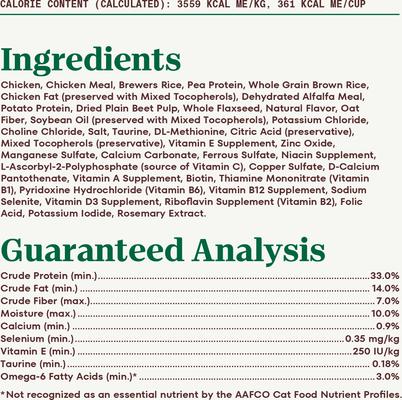 CALORIE CONTENT (CALCULATED): 3559 KCAL ME/KG, 361 KCAL ME/CUP

Ingredients

Chicken, Chicken Meal, Brewers Rice, Pea Protein, Whole Grain Brown Rice, Chicken Fat (preserved with Mixed Tocopherols), Dehydrated Alfalfa Meal, Potato Protein, Dried Plain Beet Pulp, Whole Flaxseed, Natural Flavor, Oat Fiber, Soybean Oil (preserved with Mixed Tocopherols), Potassium Chloride, Choline Chloride, Salt, Taurine, DL-Methionine, Citric Acid (preservative), Mixed Tocopherols (preservative), Vitamin E Supplement, Zinc Oxide, Manganese Sulfate, Calcium Carbonate, Ferrous Sulfate, Niacin Supplement, L-Ascorbyl-2-Polyphosphate (source of Vitamin C), Copper Sulfate, D-Calcium Pantothenate, Vitamin A Supplement, Biotin, Thiamine Mononitrate (Vitamin B1), Pyridoxine Hydrochloride (Vitamin B6), Vitamin B12 Supplement, Sodium Selenite, Vitamin D3 Supplement, Riboflavin Supplement (Vitamin B2), Folic Acid, Potassium Iodide, Rosemary Extract.

Guaranteed Analysis

Crude Protein (min.) 33.0%
Crude Fat (min.) 14.0%
Crude Fiber (max.) 7.0%
Moisture (max.) 10.0%
Calcium (min.) 0.9%
Selenium (min.) 0.35 mg/kg
Vitamin E (min.) 250 IU/kg
Taurine (min.) 0.18%
Omega-6 Fatty Acids (min.)* 3.0%

*Not recognized as an essential nutrient by the AAFCO Cat Food Nutrient Profiles.